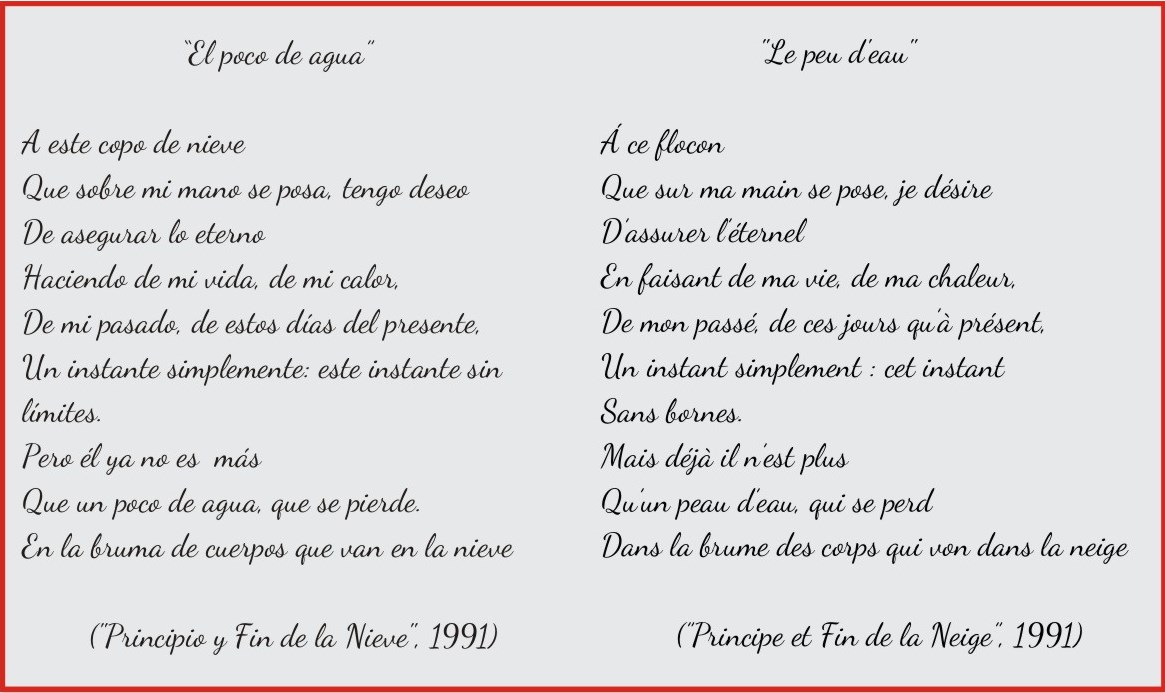 "El poco de agua"

A este copo de nieve
Que sobre mi mano se posa, tengo deseo
De asegurar lo eterno
Haciendo de mi vida, de mi calor,
De mi pasado, de estos días del presente,
Un instante simplemente: este instante sin límites.
Pero él ya no es más
Que un poco de agua, que se pierde.
En la bruma de cuerpos que van en la nieve

("Principio y Fin de la Nieve", 1991)

"Le peu d'eau"

Á ce flocon
Que sur ma main se pose, je désire
D'assurer l'éternel
En faisant de ma vie, de ma chaleur,
De mon passé, de ces jours qu'à présent,
Un instant simplement : cet instant
Sans bornes.
Mais déjà il n'est plus
Qu'un peau d'eau, qui se perd
Dans la brume des corps qui von dans la neige

("Principe et Fin de la Neige", 1991)